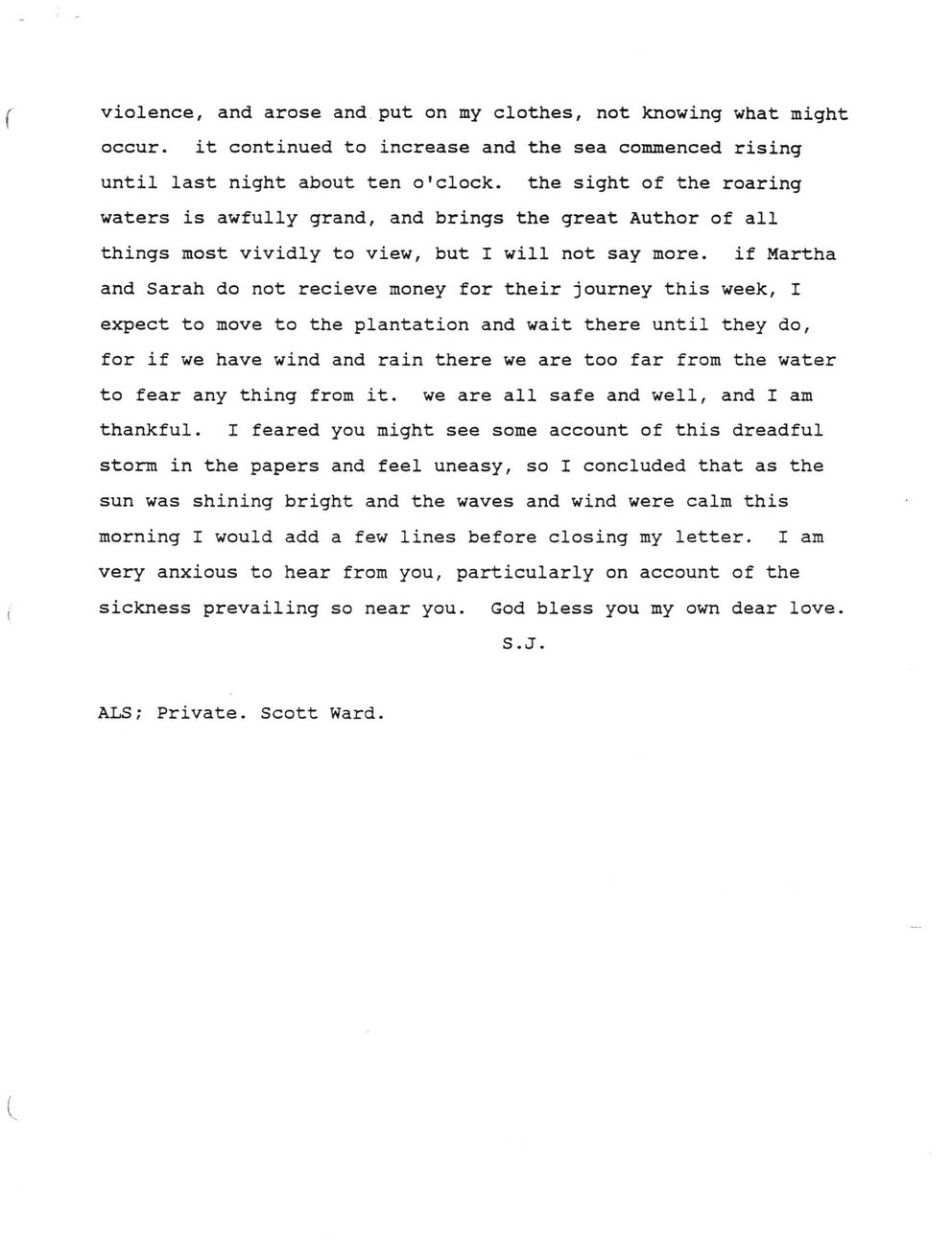 violence, and arose and put on my clothes, not knowing what might occur. it continued to increase and the sea commenced rising until last night about ten o'clock. the sight of the roaring waters is awfully grand, and brings the great Author of all things most vividly to view, but I will not say more. if Martha and Sarah do not recieve money for their journey this week, I expect to move to the plantation and wait there until they do, for if we have wind and rain there we are too far from the water to fear any thing from it. we are all safe and well, and I am thankful. I feared you might see some account of this dreadful storm in the papers and feel uneasy, so I concluded that as the sun was shining bright and the waves and wind were calm this morning I would add a few lines before closing my letter. I am very anxious to hear from you, particularly on account of the sickness prevailing so near you. God bless you my own dear love.

S.J.

ALS; Private. Scott Ward.